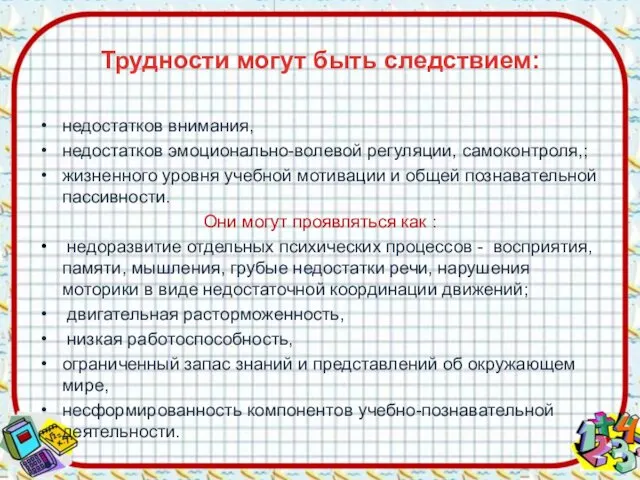 Трудности могут быть следствием:

• недостатков внимания,
• недостатков эмоционально-волевой регуляции, самоконтроля,;
• жизненного уровня учебной мотивации и общей познавательной пассивности.

Они могут проявляться как :

• недоразвитие отдельных психических процессов - восприятия, памяти, мышления, грубые недостатки речи, нарушения моторики в виде недостаточной координации движений;
• двигательная расторможенность,
• низкая работоспособность,
• ограниченный запас знаний и представлений об окружающем мире,
• несформированность компонентов учебно-познавательной деятельности.